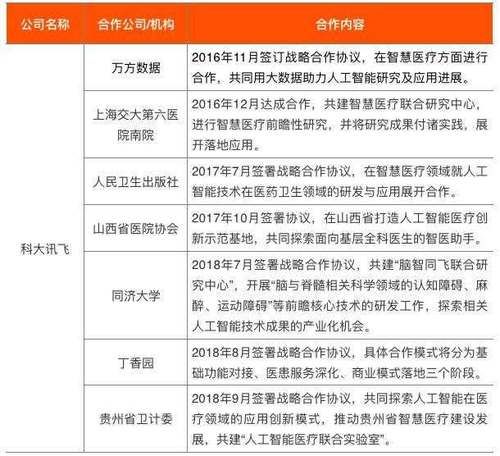 | 公司名称 | 合作公司/机构 | 合作内容 |
|---|---|---|
| 科大讯飞 | 万方数据 | 2016年11月签订战略合作协议，在智慧医疗方面进行合作，共同用大数据助力人工智能研究及应用进展。 |
| | 上海交大第六医院南院 | 2016年12月达成合作，共建智慧医疗联合研究中心，进行智慧医疗前瞻性研究，并将研究成果付诸实践，展开落地应用。 |
| | 人民卫生出版社 | 2017年7月签署战略合作协议，在智慧医疗领域就人工智能技术在医药卫生领域的研发与应用展开合作。 |
| | 山西省医院协会 | 2017年10月签署协议，在山西省打造人工智能医疗创新示范基地，共同探索面向基层全科医生的智医助手。 |
| | 同济大学 | 2018年7月签署战略合作协议，共建“脑智同飞联合研究中心”，开展“脑与脊髓相关科学领域的认知障碍、麻醉、运动障碍”等前瞻核心技术的研发工作，探索相关人工智能技术成果的产业化机会。 |
| | 丁香园 | 2018年8月签署战略合作协议，具体合作模式将分为基础功能对接、医患服务深化、商业模式落地三个阶段。 |
| | 贵州省卫计委 | 2018年9月签署战略合作协议，共同探索人工智能在医疗领域的应用创新模式，推动贵州省智慧医疗建设发展，共建“人工智能医疗联合实验室”。 |